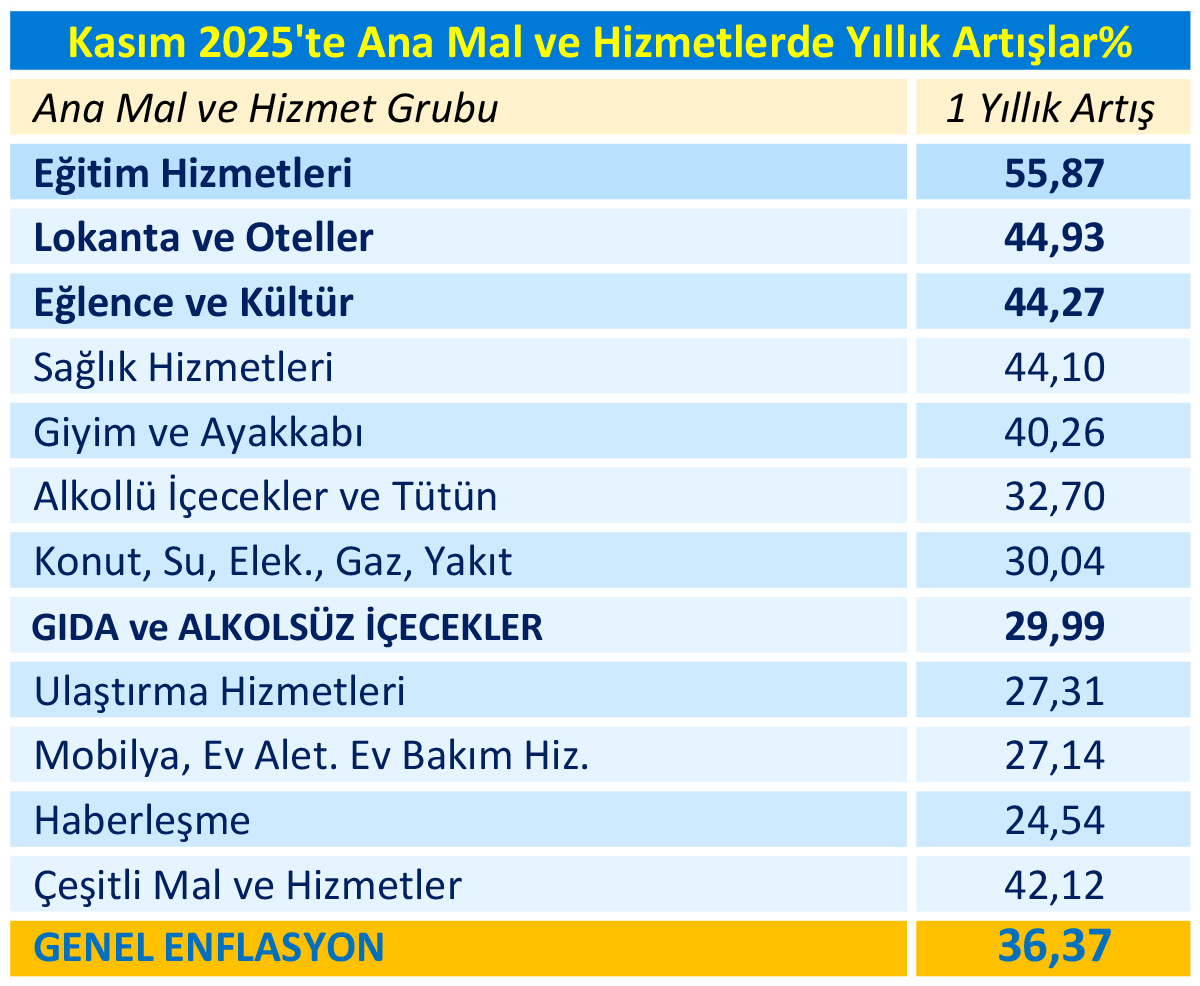 Kasım 2025'te Ana Mal ve Hizmetlerde Yıllık Artışlar%

| Ana Mal ve Hizmet Grubu | 1 Yıllık Artış |
|---|---|
| Eğitim Hizmetleri | 55,87 |
| Lokanta ve Oteller | 44,93 |
| Eğlence ve Kültür | 44,27 |
| Sağlık Hizmetleri | 44,10 |
| Giyim ve Ayakkabı | 40,26 |
| Alkollü İçecekler ve Tütün | 32,70 |
| Konut, Su, Elek., Gaz, Yakıt | 30,04 |
| GIDA ve ALKOLSÜZ İÇECEKLER | 29,99 |
| Ulaştırma Hizmetleri | 27,31 |
| Mobilya, Ev Alet. Ev Bakım Hiz. | 27,14 |
| Haberleşme | 24,54 |
| Çeşitli Mal ve Hizmetler | 42,12 |
| GENEL ENFLASYON | 36,37 |